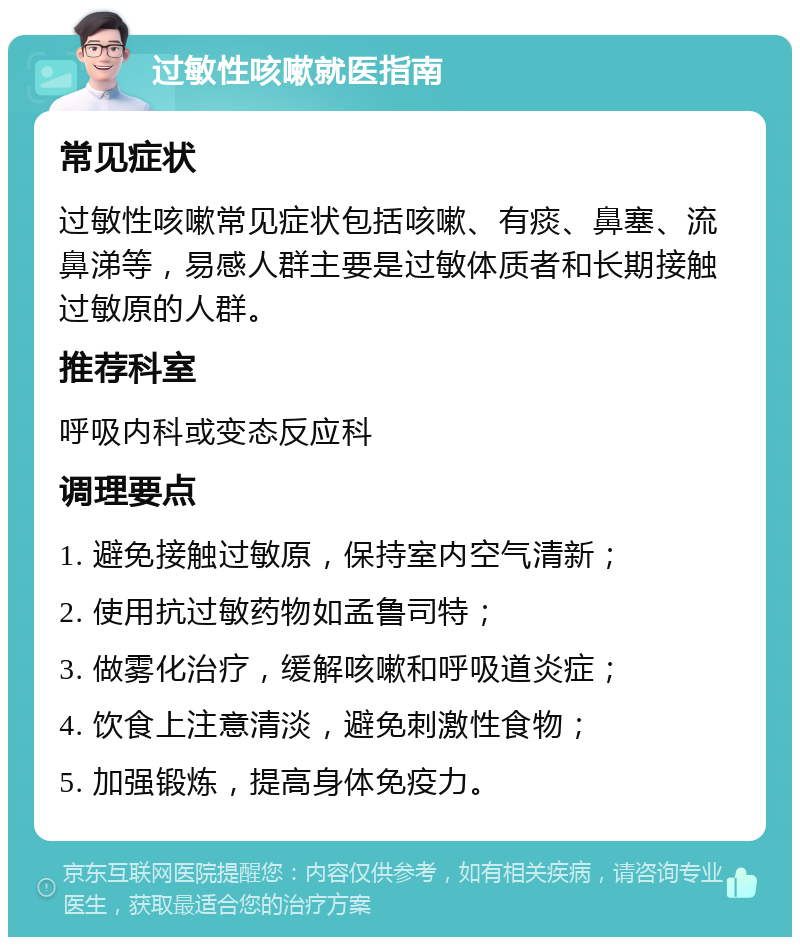 过敏性咳嗽就医指南

常见症状

过敏性咳嗽常见症状包括咳嗽、有痰、鼻塞、流鼻涕等，易感人群主要是过敏体质者和长期接触过敏原的人群。

推荐科室

呼吸内科或变态反应科

调理要点

1. 避免接触过敏原，保持室内空气清新；

2. 使用抗过敏药物如孟鲁司特；

3. 做雾化治疗，缓解咳嗽和呼吸道炎症；

4. 饮食上注意清淡，避免刺激性食物；

5. 加强锻炼，提高身体免疫力。

京东互联网医院提醒您：内容仅供参考，如有相关疾病，请咨询专业医生，获取最适合您的治疗方案